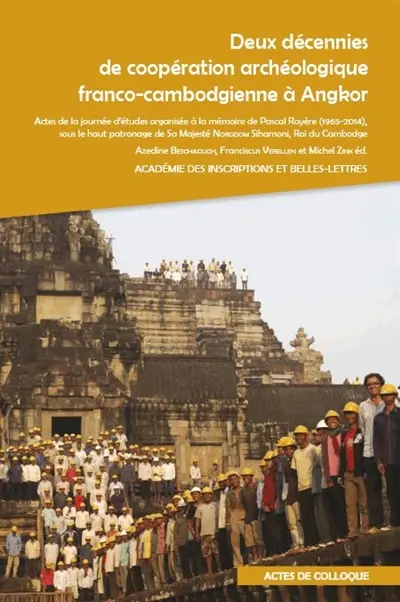 Deux décennies de coopération archéologique franco-cambodgienne à Angkor

Actes de la journée d'études organisée à la mémoire de Pascal Royère (1965-2014), sous le haut patronage de Sa Majesté Norodom Sihamoni, Roi du Cambodge

Azedine Beschaouch, Franciscus Verellen et Michel Zink éd.

ACADÉMIE DES INSCRIPTIONS ET BELLES-LETTRES

ACTES DE COLLOQUE